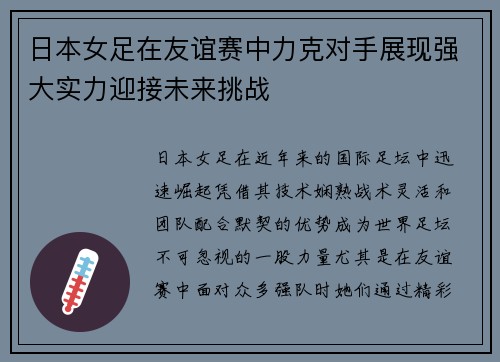 日本女足在友谊赛中力克对手展现强大实力迎接未来挑战

日本女足在近年来的国际足坛中迅速崛起凭借其技术娴熟战术灵活和团队配合默契的优势成为世界足坛不可忽视的一股力量尤其是在友谊赛中面对众多强队时她们通过精彩